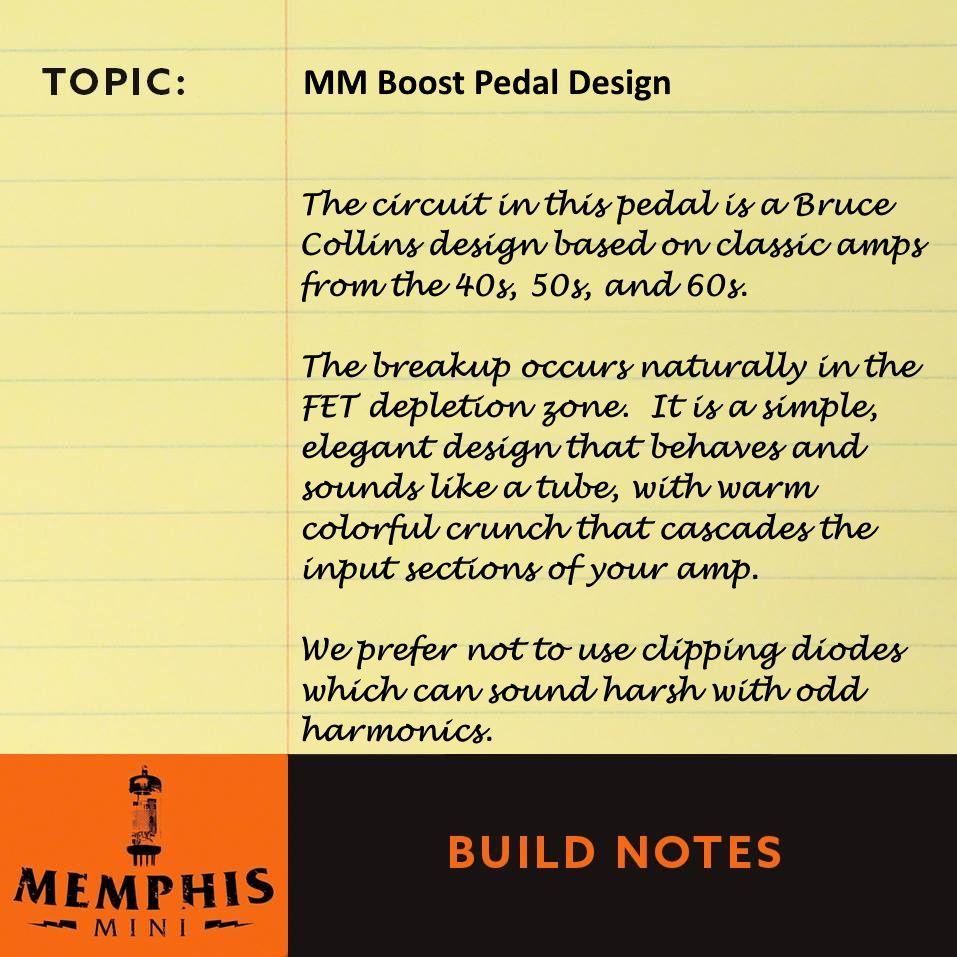 TOPIC:

MM Boost Pedal Design

The circuit in this pedal is a Bruce Collins design based on classic amps from the 40s, 50s, and 60s.

The breakup occurs naturally in the FET depletion zone. It is a simple, elegant design that behaves and sounds like a tube, with warm colorful crunch that cascades the input sections of your amp.

We prefer not to use clipping diodes which can sound harsh with odd harmonics.

MEMPHIS
MINI

BUILD NOTES